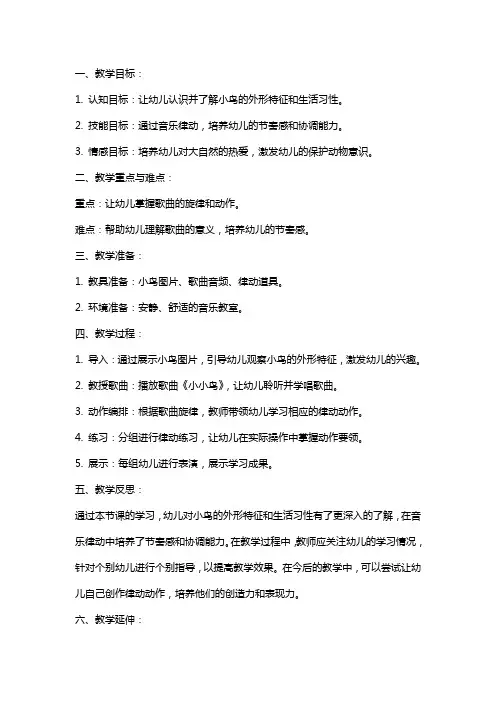 一、教学目标：

1. 认知目标：让幼儿认识并了解小鸟的外形特征和生活习性。

2. 技能目标：通过音乐律动，培养幼儿的节奏感和协调能力。

3. 情感目标：培养幼儿对大自然的热爱，激发幼儿的保护动物意识。

二、教学重点与难点：

重点：让幼儿掌握歌曲的旋律和动作。

难点：帮助幼儿理解歌曲的意义，培养幼儿的节奏感。

三、教学准备：

1. 教具准备：小鸟图片、歌曲音频、律动道具。

2. 环境准备：安静、舒适的音乐教室。

四、教学过程：

1. 导入：通过展示小鸟图片，引导幼儿观察小鸟的外形特征，激发幼儿的兴趣。

2. 教授歌曲：播放歌曲《小小鸟》，让幼儿聆听并学唱歌曲。

3. 动作编排：根据歌曲旋律，教师带领幼儿学习相应的律动动作。

4. 练习：分组进行律动练习，让幼儿在实际操作中掌握动作要领。

5. 展示：每组幼儿进行表演，展示学习成果。

五、教学反思：

通过本节课的学习，幼儿对小鸟的外形特征和生活习性有了更深入的了解，在音乐律动中培养了节奏感和协调能力。在教学过程中，教师应关注幼儿的学习情况，针对个别幼儿进行个别指导，以提高教学效果。在今后的教学中，可以尝试让幼儿自己创作律动动作，培养他们的创造力和表现力。

六、教学延伸：